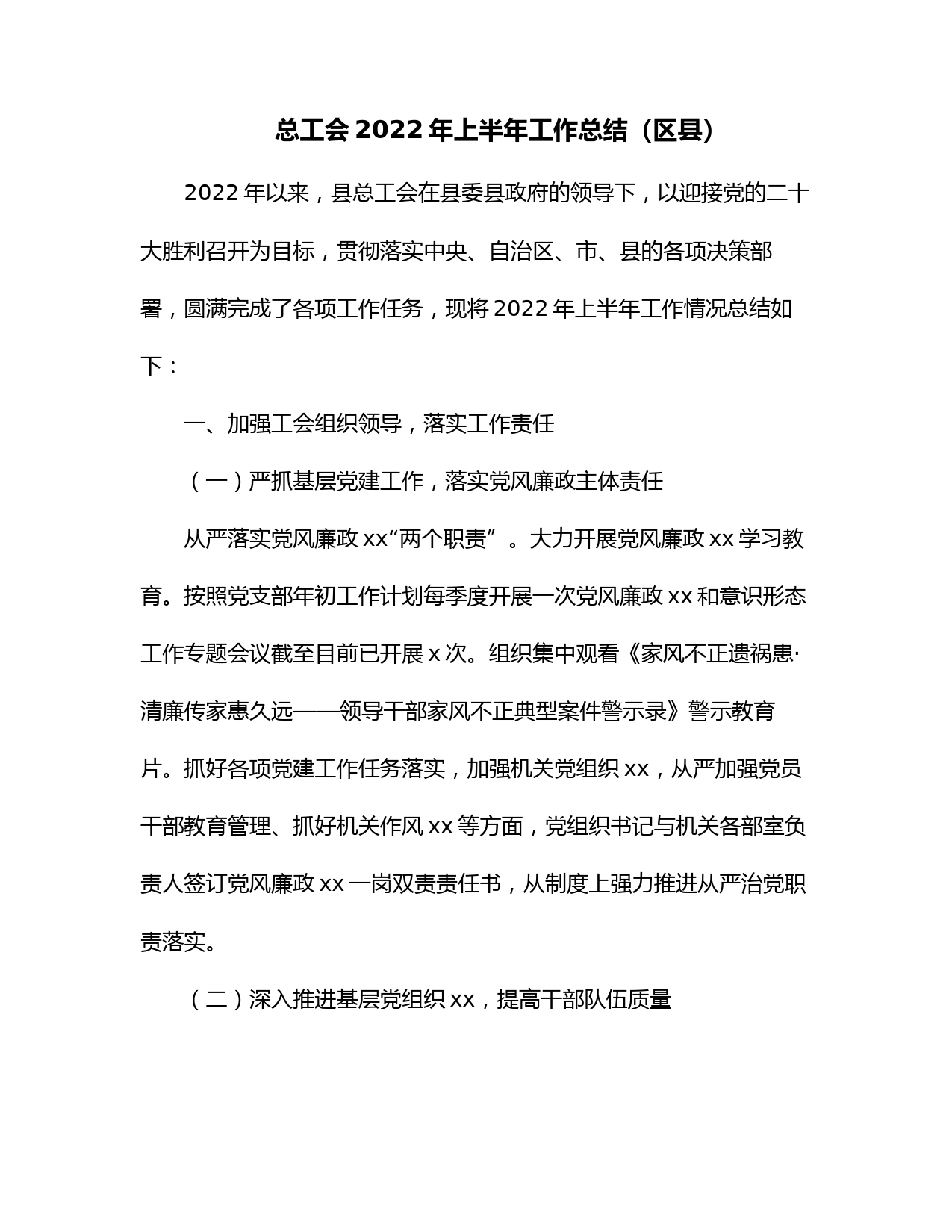 总工会 2022 年上半年工作总结（区县）

2022 年以来，县总工会在县委县政府的领导下，以迎接党的二十大胜利召开为目标，贯彻落实中央、自治区、市、县的各项决策部署，圆满完成了各项工作任务，现将 2022 年上半年工作情况总结如下：

一、加强工会组织领导，落实工作责任

（一）严抓基层党建工作，落实党风廉政主体责任

从严落实党风廉政 xx“两个职责”。大力开展党风廉政 xx 学习教育。按照党支部年初工作计划每季度开展一次党风廉政 xx 和意识形态工作专题会议截至目前已开展 x 次。组织集中观看《家风不正遗祸患·清廉传家惠久远——领导干部家风不正典型案件警示录》警示教育片。抓好各项党建工作任务落实，加强机关党组织 xx，从严加强党员干部教育管理、抓好机关作风 xx 等方面，党组织书记与机关各部室负责人签订党风廉政 xx 一岗双责责任书，从制度上强力推进从严治党职责落实。

（二）深入推进基层党组织 xx，提高干部队伍质量